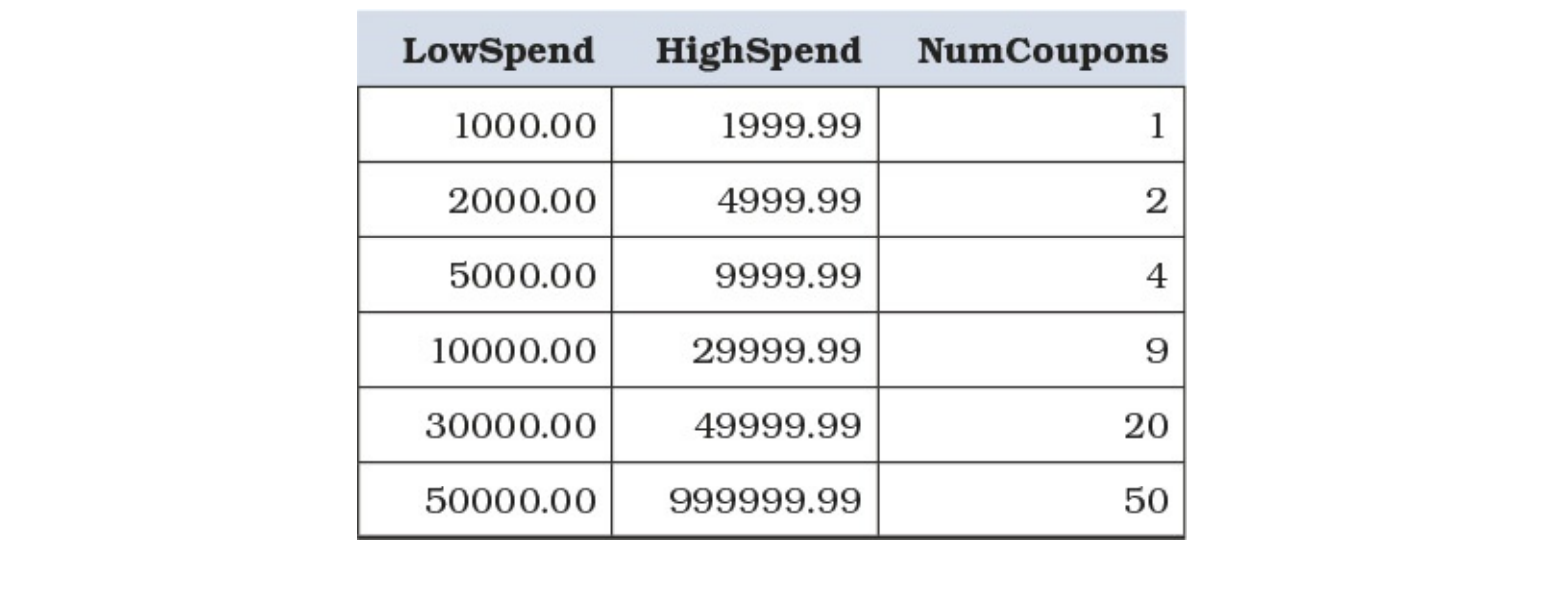 | LowSpend | HighSpend | NumCoupons |
|---|---|---|
| 1000.00 | 1999.99 | 1 |
| 2000.00 | 4999.99 | 2 |
| 5000.00 | 9999.99 | 4 |
| 10000.00 | 29999.99 | 9 |
| 30000.00 | 49999.99 | 20 |
| 50000.00 | 999999.99 | 50 |